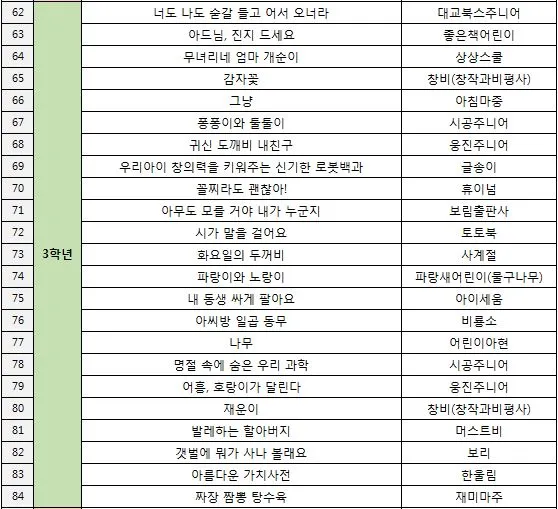 | 62 | 3학년 | 너도 나도 숟갈 들고 어서 오너라 | 대교북스주니어 |
|---|---|---|---|
| 63 | | 아드님, 진지 드세요 | 좋은책어린이 |
| 64 | | 무녀리네 엄마 개순이 | 상상스쿨 |
| 65 | | 감자꽃 | 창비(창작과비평사) |
| 66 | | 그냥 | 아침마중 |
| 67 | | 퐁퐁이와 툴툴이 | 시공주니어 |
| 68 | | 귀신 도깨비 내친구 | 웅진주니어 |
| 69 | | 우리아이 창의력을 키워주는 신기한 로봇백과 | 글송이 |
| 70 | | 꼴찌라도 괜찮아! | 휴이넘 |
| 71 | | 아무도 모를 거야 내가 누군지 | 보림출판사 |
| 72 | | 시가 말을 걸어요 | 토토북 |
| 73 | | 화요일의 두꺼비 | 사계절 |
| 74 | | 파랑이와 노랑이 | 파랑새어린이(물구나무) |
| 75 | | 내 동생 싸게 팔아요 | 아이세움 |
| 76 | | 아씨방 일곱 동무 | 비룡소 |
| 77 | | 나무 | 어린이아현 |
| 78 | | 명절 속에 숨은 우리 과학 | 시공주니어 |
| 79 | | 어흥, 호랑이가 달린다 | 웅진주니어 |
| 80 | | 재운이 | 창비(창작과비평사) |
| 81 | | 발레하는 할아버지 | 머스트비 |
| 82 | | 갯벌에 뭐가 사나 볼래요 | 보리 |
| 83 | | 아름다운 가치사전 | 한울림 |
| 84 | | 짜장 짬뽕 탕수육 | 재미마주 |